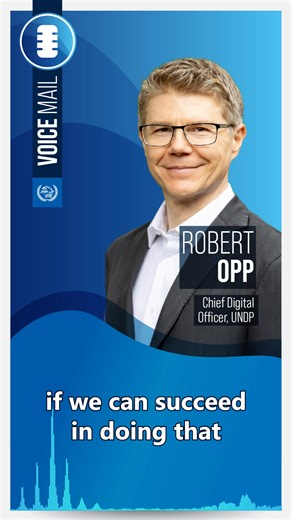 VOICE MAIL

ROBERT
OPP

Chief Digital Officer, UNDP

if we can succeed in doing that